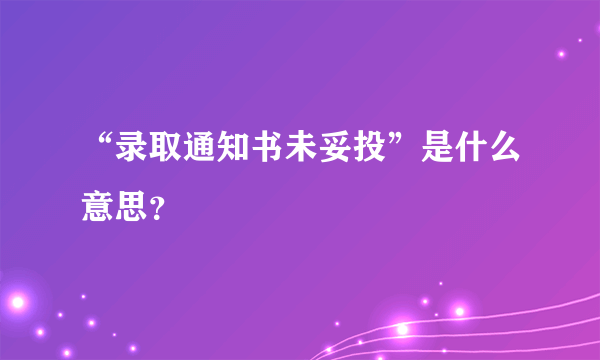 “录取通知书未妥投”是什么意思？